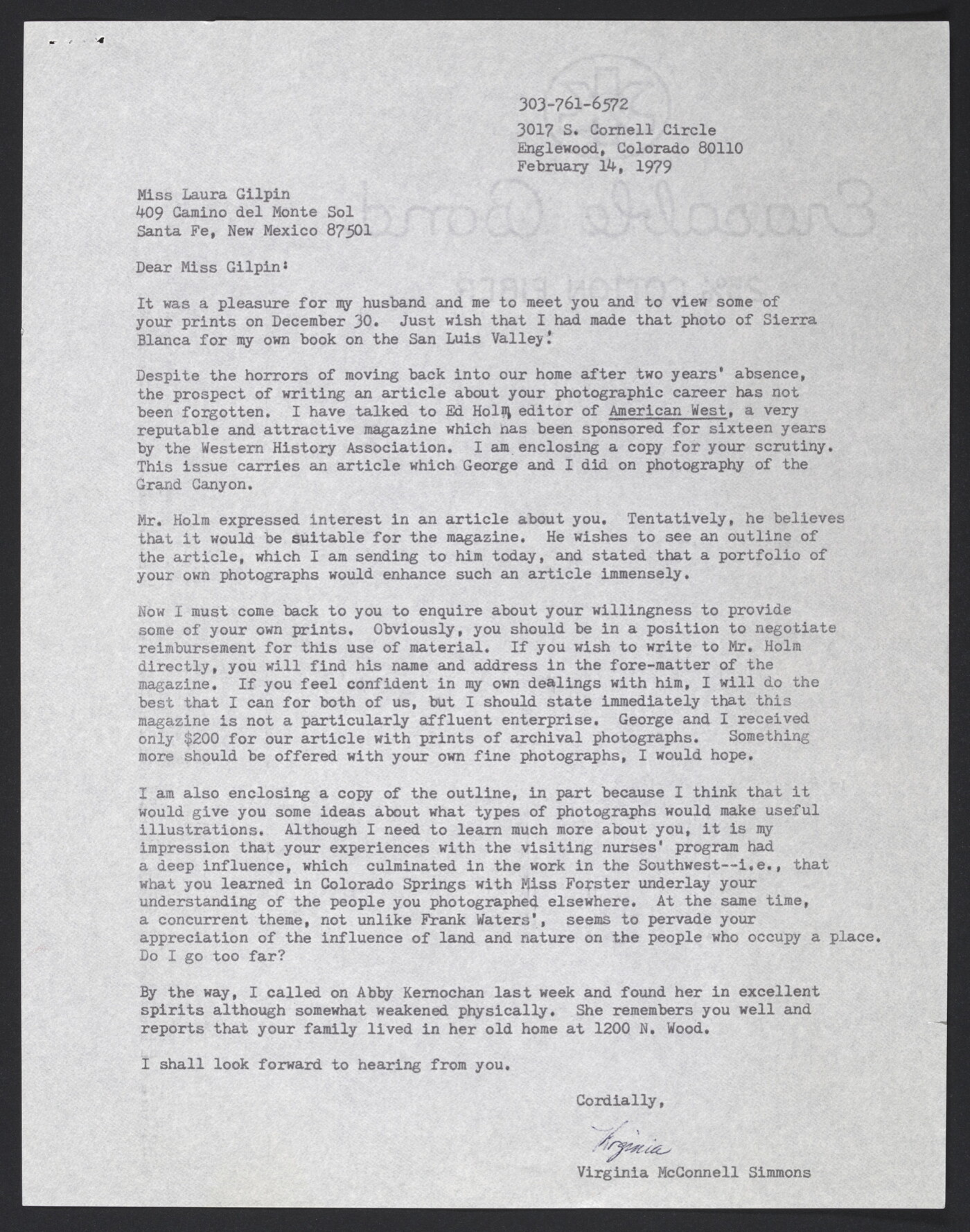 303-761-6572

3017 S. Cornell Circle
Englewood, Colorado 80110
February 14, 1979

Miss Laura Gilpin
409 Camino del Monte Sol
Santa Fe, New Mexico 87501

Dear Miss Gilpin:

It was a pleasure for my husband and me to meet you and to view some of your prints on December 30. Just wish that I had made that photo of Sierra Blanca for my own book on the San Luis Valley!

Despite the horrors of moving back into our home after two years' absence, the prospect of writing an article about your photographic career has not been forgotten. I have talked to Ed Holm, editor of American West, a very reputable and attractive magazine which has been sponsored for sixteen years by the Western History Association. I am enclosing a copy for your scrutiny. This issue carries an article which George and I did on photography of the Grand Canyon.

Mr. Holm expressed interest in an article about you. Tentatively, he believes that it would be suitable for the magazine. He wishes to see an outline of the article, which I am sending to him today, and stated that a portfolio of your own photographs would enhance such an article immensely.

Now I must come back to you to enquire about your willingness to provide some of your own prints. Obviously, you should be in a position to negotiate reimbursement for this use of material. If you wish to write to Mr. Holm directly, you will find his name and address in the fore-matter of the magazine. If you feel confident in my own dealings with him, I will do the best that I can for both of us, but I should state immediately that this magazine is not a particularly affluent enterprise. George and I received only $200 for our article with prints of archival photographs. Something more should be offered with your own fine photographs, I would hope.

I am also enclosing a copy of the outline, in part because I think that it would give you some ideas about what types of photographs would make useful illustrations. Although I need to learn much more about you, it is my impression that your experiences with the visiting nurses' program had a deep influence, which culminated in the work in the Southwest--i.e., that what you learned in Colorado Springs with Miss Forster underlay your understanding of the people you photographed elsewhere. At the same time, a concurrent theme, not unlike Frank Waters', seems to pervade your appreciation of the influence of land and nature on the people who occupy a place. Do I go too far?

By the way, I called on Abby Kernochan last week and found her in excellent spirits although somewhat weakened physically. She remembers you well and reports that your family lived in her old home at 1200 N. Wood.

I shall look forward to hearing from you.

Cordially,

Virginia

Virginia McConnell Simmons